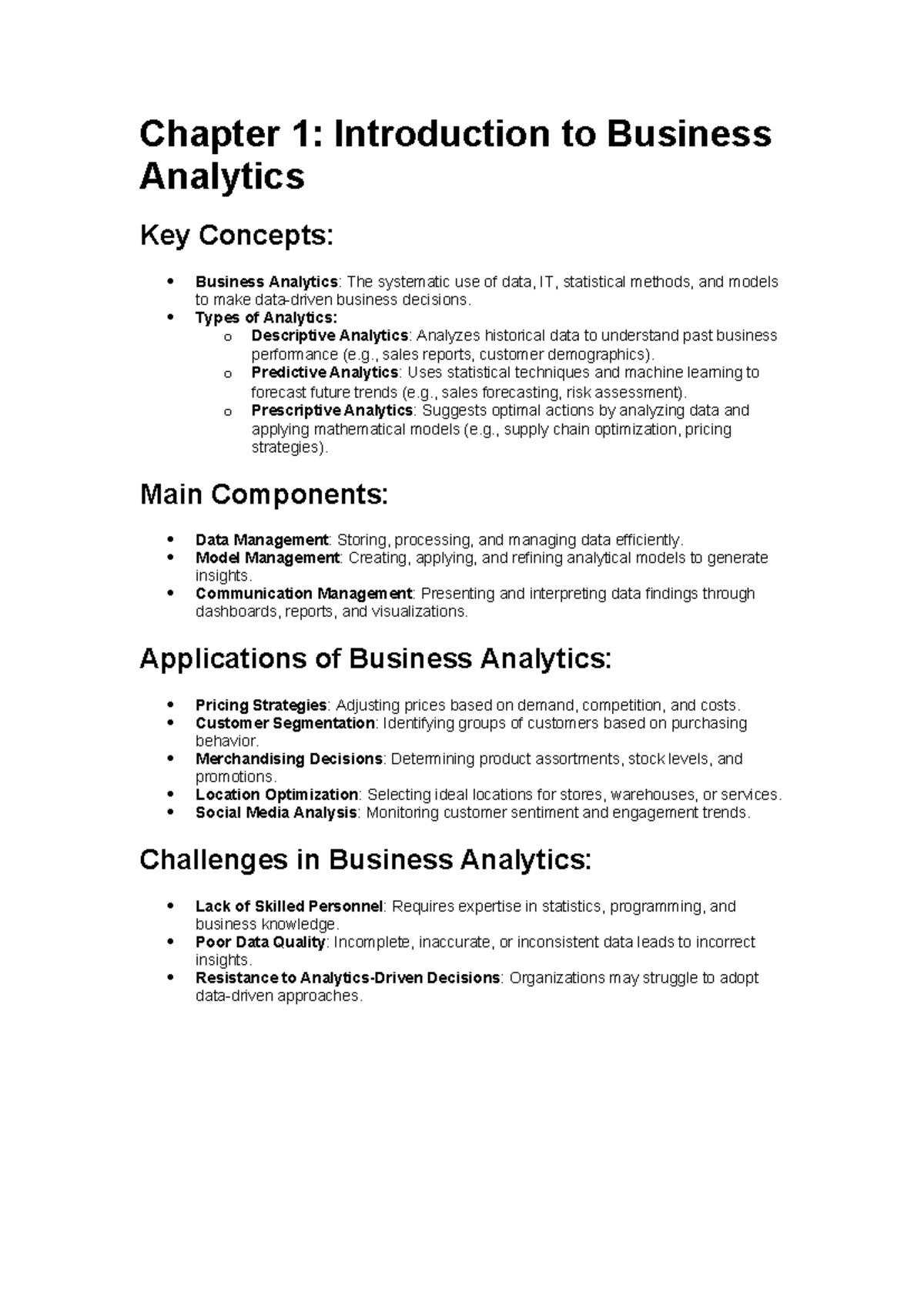 Chapter 1: Introduction to Business Analytics

Key Concepts:

• Business Analytics: The systematic use of data, IT, statistical methods, and models to make data-driven business decisions.
• Types of Analytics:
o Descriptive Analytics: Analyzes historical data to understand past business performance (e.g., sales reports, customer demographics).
o Predictive Analytics: Uses statistical techniques and machine learning to forecast future trends (e.g., sales forecasting, risk assessment).
o Prescriptive Analytics: Suggests optimal actions by analyzing data and applying mathematical models (e.g., supply chain optimization, pricing strategies).

Main Components:

• Data Management: Storing, processing, and managing data efficiently.
• Model Management: Creating, applying, and refining analytical models to generate insights.
• Communication Management: Presenting and interpreting data findings through dashboards, reports, and visualizations.

Applications of Business Analytics:

• Pricing Strategies: Adjusting prices based on demand, competition, and costs.
• Customer Segmentation: Identifying groups of customers based on purchasing behavior.
• Merchandising Decisions: Determining product assortments, stock levels, and promotions.
• Location Optimization: Selecting ideal locations for stores, warehouses, or services.
• Social Media Analysis: Monitoring customer sentiment and engagement trends.

Challenges in Business Analytics:

• Lack of Skilled Personnel: Requires expertise in statistics, programming, and business knowledge.
• Poor Data Quality: Incomplete, inaccurate, or inconsistent data leads to incorrect insights.
• Resistance to Analytics-Driven Decisions: Organizations may struggle to adopt data-driven approaches.